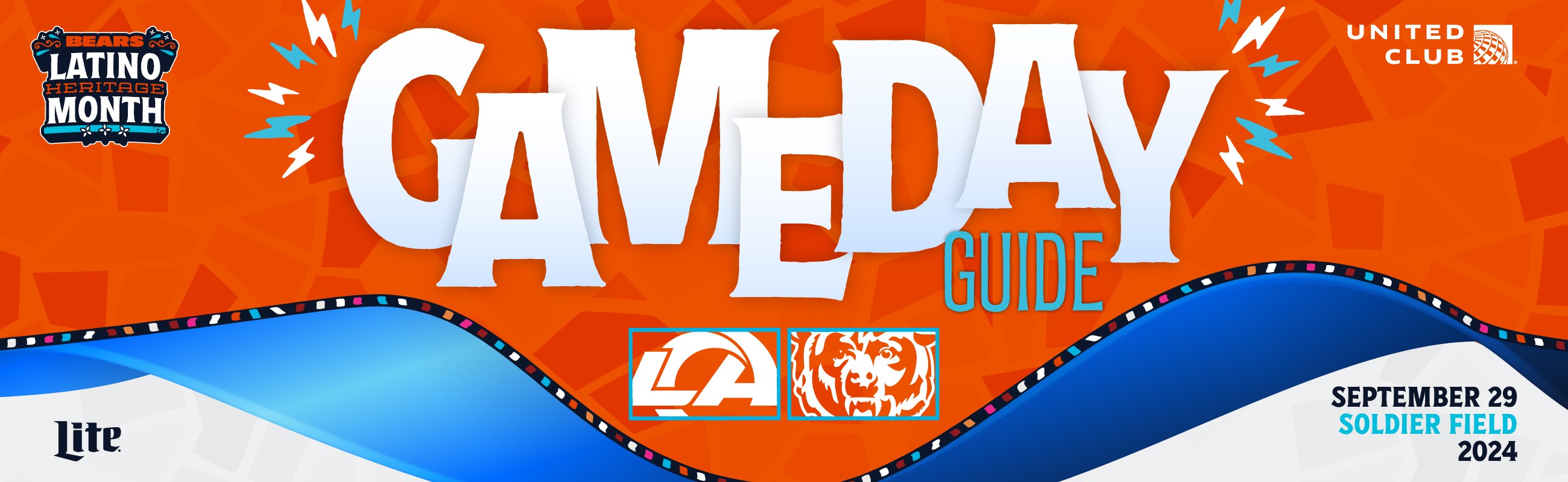 BEARS
LATINO
HERITAGE
MONTH

GAMEDAY
GUIDE

UNITED CLUB

LA

Lite

SEPTEMBER 29
SOLDIER FIELD
2024